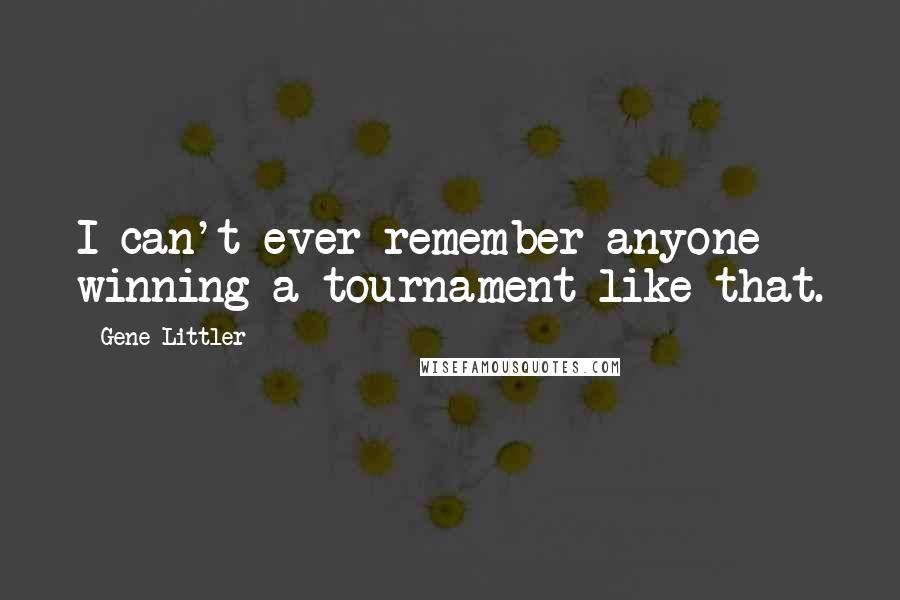 I can't ever remember anyone winning a tournament like that.

Gene Littler

WISEFAMOUSQUOTES.COM